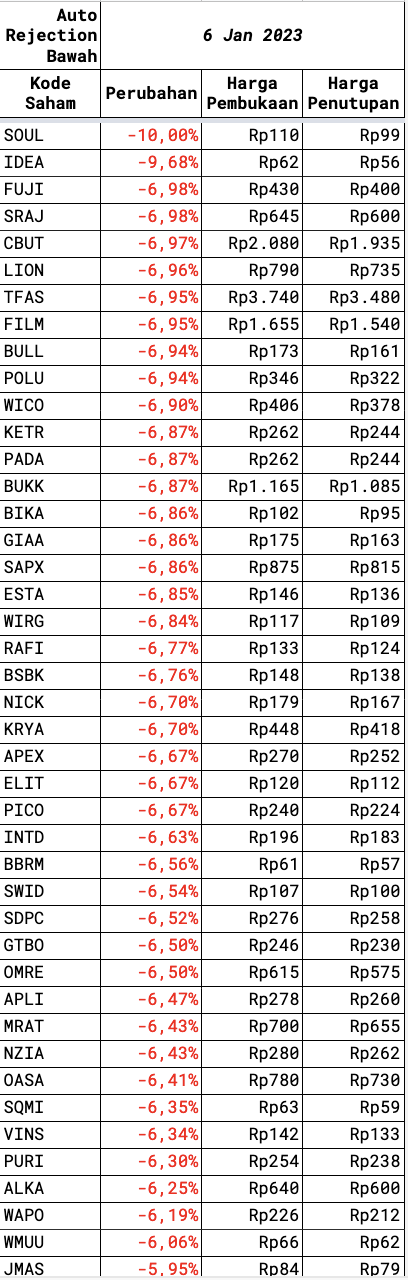 | Auto Rejection Bawah | 6 Jan 2023 | | |
|---|---|---|---|
| Kode Saham | Perubahan | Harga Pembukaan | Harga Penutupan |
| SOUL | -10,00% | Rp110 | Rp99 |
| IDEA | -9,68% | Rp62 | Rp56 |
| FUJI | -6,98% | Rp430 | Rp400 |
| SRAJ | -6,98% | Rp645 | Rp600 |
| CBUT | -6,97% | Rp2.080 | Rp1.935 |
| LION | -6,96% | Rp790 | Rp735 |
| TFAS | -6,95% | Rp3.740 | Rp3.480 |
| FILM | -6,95% | Rp1.655 | Rp1.540 |
| BULL | -6,94% | Rp173 | Rp161 |
| POLU | -6,94% | Rp346 | Rp322 |
| WICO | -6,90% | Rp406 | Rp378 |
| KETR | -6,87% | Rp262 | Rp244 |
| PADA | -6,87% | Rp262 | Rp244 |
| BUKK | -6,87% | Rp1.165 | Rp1.085 |
| BIKA | -6,86% | Rp102 | Rp95 |
| GIAA | -6,86% | Rp175 | Rp163 |
| SAPX | -6,86% | Rp875 | Rp815 |
| ESTA | -6,85% | Rp146 | Rp136 |
| WIRG | -6,84% | Rp117 | Rp109 |
| RAFI | -6,77% | Rp133 | Rp124 |
| BSBK | -6,76% | Rp148 | Rp138 |
| NICK | -6,70% | Rp179 | Rp167 |
| KRYA | -6,70% | Rp448 | Rp418 |
| APEX | -6,67% | Rp270 | Rp252 |
| ELIT | -6,67% | Rp120 | Rp112 |
| PICO | -6,67% | Rp240 | Rp224 |
| INTD | -6,63% | Rp196 | Rp183 |
| BBRM | -6,56% | Rp61 | Rp57 |
| SWID | -6,54% | Rp107 | Rp100 |
| SDPC | -6,52% | Rp276 | Rp258 |
| GTBO | -6,50% | Rp246 | Rp230 |
| OMRE | -6,50% | Rp615 | Rp575 |
| APLI | -6,47% | Rp278 | Rp260 |
| MRAT | -6,43% | Rp700 | Rp655 |
| NZIA | -6,43% | Rp280 | Rp262 |
| OASA | -6,41% | Rp780 | Rp730 |
| SQMI | -6,35% | Rp63 | Rp59 |
| VINS | -6,34% | Rp142 | Rp133 |
| PURI | -6,30% | Rp254 | Rp238 |
| ALKA | -6,25% | Rp640 | Rp600 |
| WAPO | -6,19% | Rp226 | Rp212 |
| WMUU | -6,06% | Rp66 | Rp62 |
| JMAS | -5,95% | Rp84 | Rp79 |